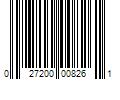 0 27200 00826 1